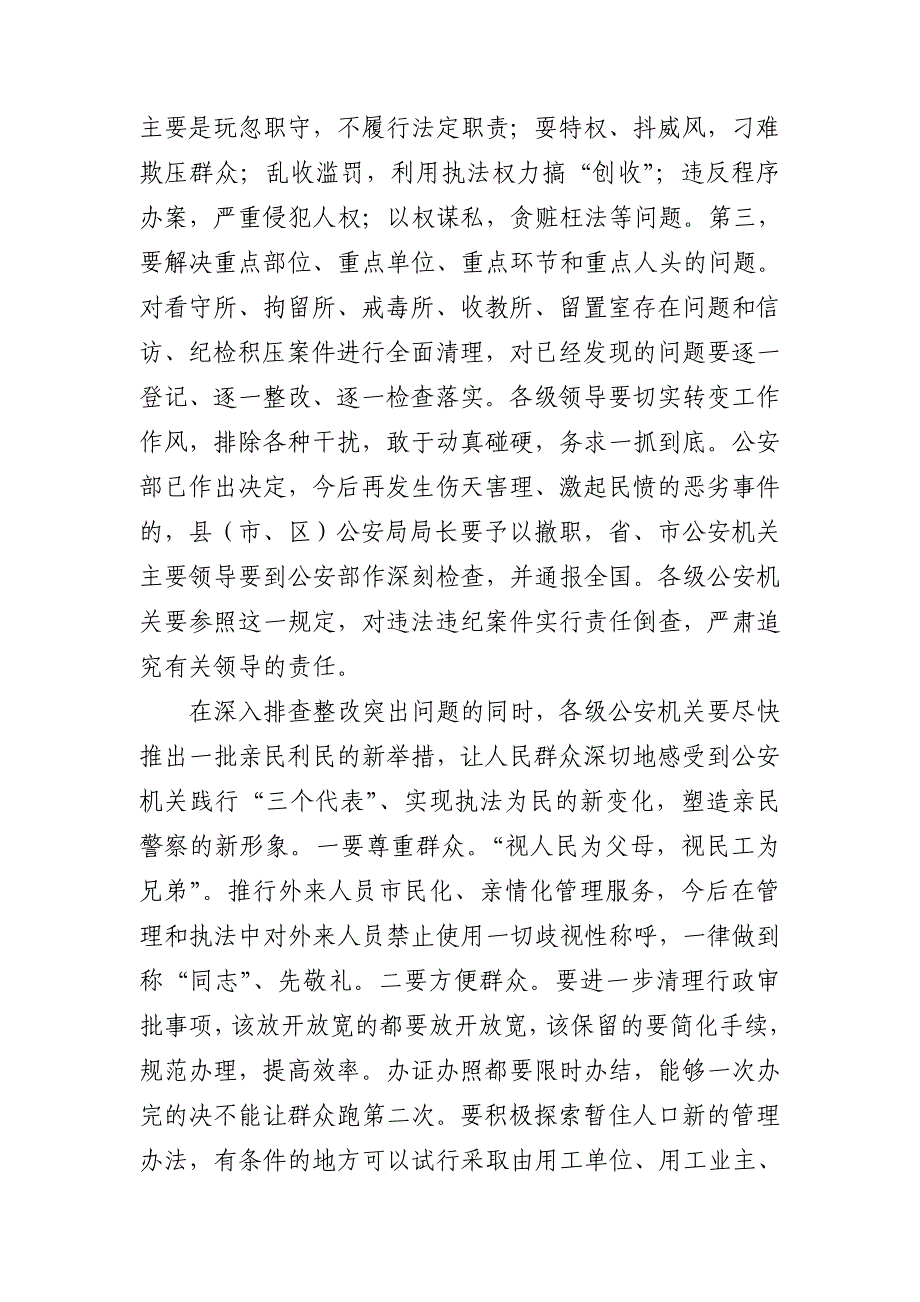 主要是玩忽职守，不履行法定职责；耍特权、抖威风，刁难欺压群众；乱收滥罚，利用执法权力搞“创收”；违反程序办案，严重侵犯人权；以权谋私，贪赃枉法等问题。第三，要解决重点部位、重点单位、重点环节和重点人头的问题。对看守所、拘留所、戒毒所、收教所、留置室存在问题和信访、纪检积压案件进行全面清理，对已经发现的问题要逐一登记、逐一整改、逐一检查落实。各级领导要切实转变工作作风，排除各种干扰，敢于动真碰硬，务求一抓到底。公安部已作出决定，今后再发生伤天害理、激起民愤的恶劣事件的，县（市、区）公安局局长要予以撤职，省、市公安机关主要领导要到公安部作深刻检查，并通报全国。各级公安机关要参照这一规定，对违法违纪案件实行责任倒查，严肃追究有关领导的责任。

在深入排查整改突出问题的同时，各级公安机关要尽快推出一批亲民利民的新举措，让人民群众深切地感受到公安机关践行“三个代表”、实现执法为民的新变化，塑造亲民警察的新形象。一要尊重群众。“视人民为父母，视民工为兄弟”。推行外来人员市民化、亲情化管理服务，今后在管理和执法中对外来人员禁止使用一切歧视性称呼，一律做到称“同志”、先敬礼。二要方便群众。要进一步清理行政审批事项，该放开放宽的都要放开放宽，该保留的要简化手续，规范办理，提高效率。办证办照都要限时办结，能够一次办完的决不能让群众跑第二次。要积极探索暂住人口新的管理办法，有条件的地方可以试行采取由用工单位、用工业主、